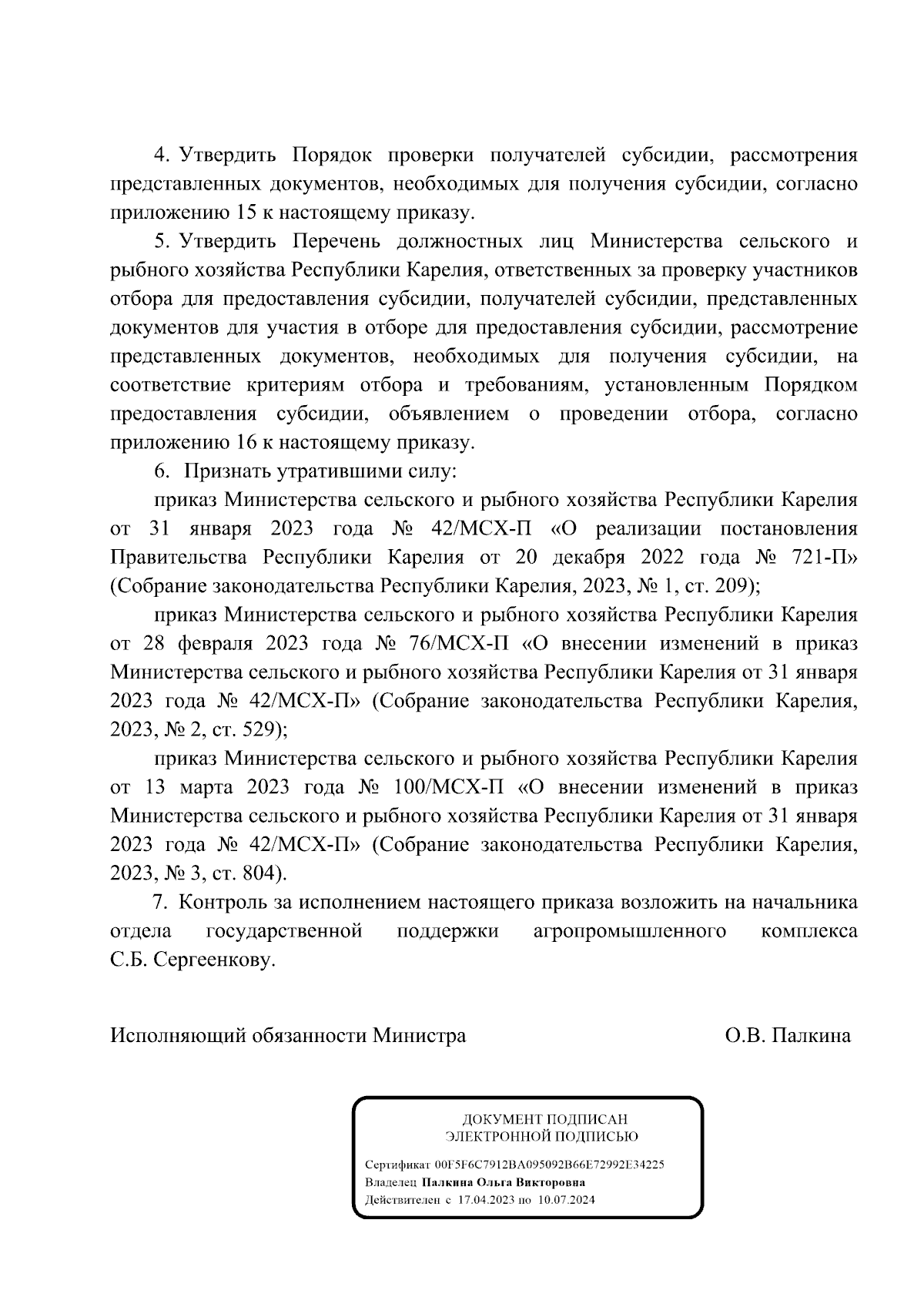 4. Утвердить Порядок проверки получателей субсидии, рассмотрения представленных документов, необходимых для получения субсидии, согласно приложению 15 к настоящему приказу.

5. Утвердить Перечень должностных лиц Министерства сельского и рыбного хозяйства Республики Карелия, ответственных за проверку участников отбора для предоставления субсидии, получателей субсидии, представленных документов для участия в отборе для предоставления субсидии, рассмотрение представленных документов, необходимых для получения субсидии, на соответствие критериям отбора и требованиям, установленным Порядком предоставления субсидии, объявлением о проведении отбора, согласно приложению 16 к настоящему приказу.

6. Признать утратившими силу:

приказ Министерства сельского и рыбного хозяйства Республики Карелия от 31 января 2023 года № 42/МСХ-П «О реализации постановления Правительства Республики Карелия от 20 декабря 2022 года № 721-П» (Собрание законодательства Республики Карелия, 2023, № 1, ст. 209);

приказ Министерства сельского и рыбного хозяйства Республики Карелия от 28 февраля 2023 года № 76/МСХ-П «О внесении изменений в приказ Министерства сельского и рыбного хозяйства Республики Карелия от 31 января 2023 года № 42/МСХ-П» (Собрание законодательства Республики Карелия, 2023, № 2, ст. 529);

приказ Министерства сельского и рыбного хозяйства Республики Карелия от 13 марта 2023 года № 100/МСХ-П «О внесении изменений в приказ Министерства сельского и рыбного хозяйства Республики Карелия от 31 января 2023 года № 42/МСХ-П» (Собрание законодательства Республики Карелия, 2023, № 3, ст. 804).

7. Контроль за исполнением настоящего приказа возложить на начальника отдела государственной поддержки агропромышленного комплекса С.Б. Сергеенкову.

Исполняющий обязанности Министра О.В. Палкина

ДОКУМЕНТ ПОДПИСАН
ЭЛЕКТРОННОЙ ПОДПИСЬЮ

Сертификат 00F5F6C7912BA095092B66E72992E34225
Владелец Палкина Ольга Викторовна
Действителен с 17.04.2023 по 10.07.2024